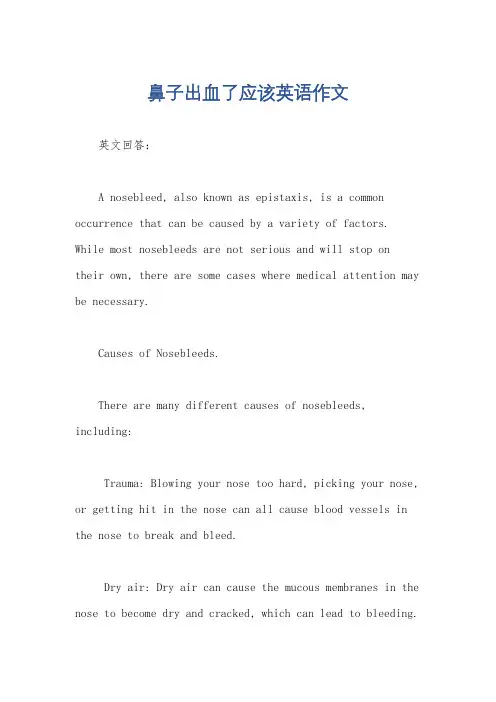 鼻子出血了应该英语作文

英文回答：

A nosebleed, also known as epistaxis, is a common occurrence that can be caused by a variety of factors. While most nosebleeds are not serious and will stop on their own, there are some cases where medical attention may be necessary.

Causes of Nosebleeds.

There are many different causes of nosebleeds, including:

Trauma: Blowing your nose too hard, picking your nose, or getting hit in the nose can all cause blood vessels in the nose to break and bleed.

Dry air: Dry air can cause the mucous membranes in the nose to become dry and cracked, which can lead to bleeding.